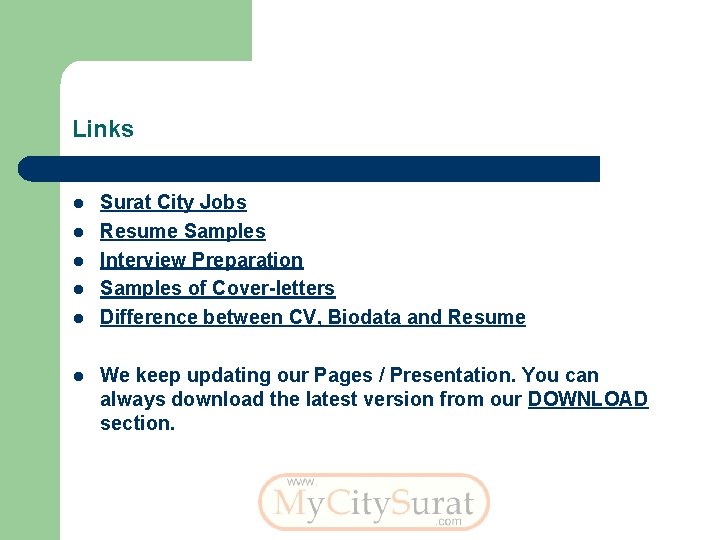 Links

• Surat City Jobs
• Resume Samples
• Interview Preparation
• Samples of Cover-letters
• Difference between CV, Biodata and Resume

• We keep updating our Pages / Presentation. You can always download the latest version from our DOWNLOAD section.

www.
MyCitySurat
.com